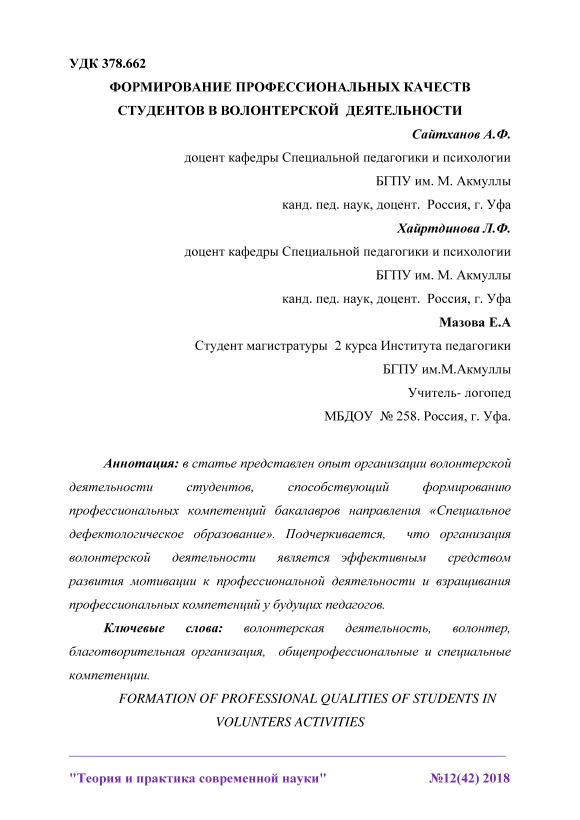 УДК 378.662

ФОРМИРОВАНИЕ ПРОФЕССИОНАЛЬНЫХ КАЧЕСТВ СТУДЕНТОВ В ВОЛОНТЕРСКОЙ ДЕЯТЕЛЬНОСТИ

Сайтханов А.Ф.

доцент кафедры Специальной педагогики и психологии

БГПУ им. М. Акмуллы

канд. пед. наук, доцент. Россия, г. Уфа

Хайртдинова Л.Ф.

доцент кафедры Специальной педагогики и психологии

БГПУ им. М. Акмуллы

канд. пед. наук, доцент. Россия, г. Уфа

Мазова Е.А

Студент магистратуры 2 курса Института педагогики

БГПУ им.М.Акмуллы

Учитель- логопед

МБДОУ № 258. Россия, г. Уфа.

Аннотация: в статье представлен опыт организации волонтерской деятельности студентов, способствующий формированию профессиональных компетенций бакалавров направления «Специальное дефектологическое образование». Подчеркивается, что организация волонтерской деятельности является эффективным средством развития мотивации к профессиональной деятельности и взращивания профессиональных компетенций у будущих педагогов.

Ключевые слова: волонтерская деятельность, волонтер, благотворительная организация, общепрофессиональные и специальные компетенции.

FORMATION OF PROFESSIONAL QUALITIES OF STUDENTS IN VOLUNTERS ACTIVITIES

"Теория и практика современной науки" №12(42) 2018